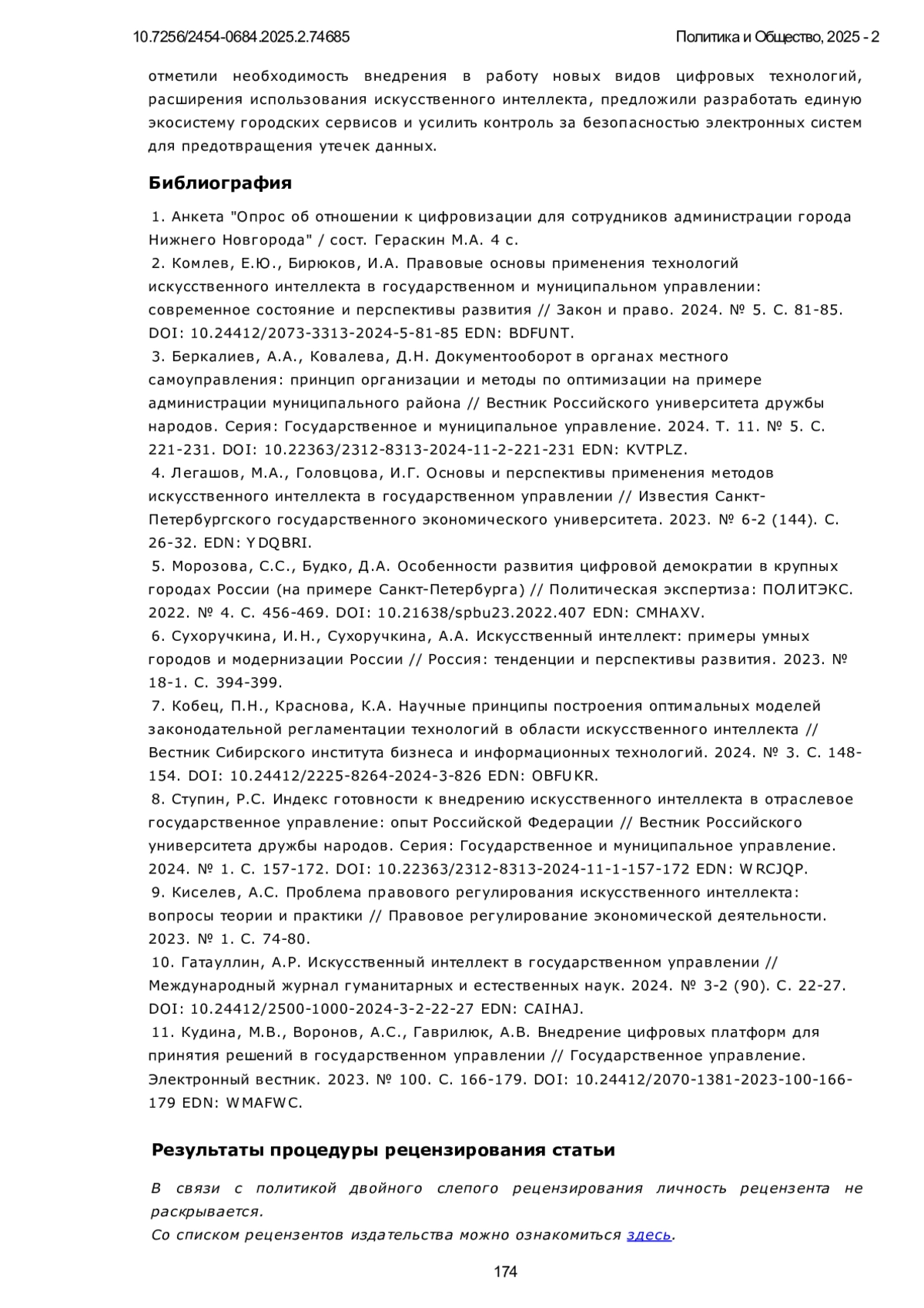 10.7256/2454-0684.2025.2.74685

Политика и Общество, 2025 - 2

отметили необходимость внедрения в работу новых видов цифровых технологий, расширения использования искусственного интеллекта, предложили разработать единую экосистему городских сервисов и усилить контроль за безопасностью электронных систем для предотвращения утечек данных.

Библиография

1. Анкета "Опрос об отношении к цифровизации для сотрудников администрации города Нижнего Новгорода" / сост. Гераскин М.А. 4 с.
2. Комлев, Е.Ю., Бирюков, И.А. Правовые основы применения технологий искусственного интеллекта в государственном и муниципальном управлении: современное состояние и перспективы развития // Закон и право. 2024. № 5. С. 81-85. DOI: 10.24412/2073-3313-2024-5-81-85 EDN: BDFUNT.
3. Беркалиев, А.А., Ковалева, Д.Н. Документооборот в органах местного самоуправления: принцип организации и методы по оптимизации на примере администрации муниципального района // Вестник Российского университета дружбы народов. Серия: Государственное и муниципальное управление. 2024. Т. 11. № 5. С. 221-231. DOI: 10.22363/2312-8313-2024-11-2-221-231 EDN: KVTPLZ.
4. Легашов, М.А., Головцова, И.Г. Основы и перспективы применения методов искусственного интеллекта в государственном управлении // Известия Санкт-Петербургского государственного экономического университета. 2023. № 6-2 (144). С. 26-32. EDN: YDQBRI.
5. Морозова, С.С., Будко, Д.А. Особенности развития цифровой демократии в крупных городах России (на примере Санкт-Петербурга) // Политическая экспертиза: ПОЛИТЭКС. 2022. № 4. С. 456-469. DOI: 10.21638/spbu23.2022.407 EDN: CMHAXV.
6. Сухоручкина, И.Н., Сухоручкина, А.А. Искусственный интеллект: примеры умных городов и модернизации России // Россия: тенденции и перспективы развития. 2023. № 18-1. С. 394-399.
7. Кобец, П.Н., Краснова, К.А. Научные принципы построения оптимальных моделей законодательной регламентации технологий в области искусственного интеллекта // Вестник Сибирского института бизнеса и информационных технологий. 2024. № 3. С. 148-154. DOI: 10.24412/2225-8264-2024-3-826 EDN: OBFUKR.
8. Ступин, Р.С. Индекс готовности к внедрению искусственного интеллекта в отраслевое государственное управление: опыт Российской Федерации // Вестник Российского университета дружбы народов. Серия: Государственное и муниципальное управление. 2024. № 1. С. 157-172. DOI: 10.22363/2312-8313-2024-11-1-157-172 EDN: WRCJQP.
9. Киселев, А.С. Проблема правового регулирования искусственного интеллекта: вопросы теории и практики // Правовое регулирование экономической деятельности. 2023. № 1. С. 74-80.
10. Гатауллин, А.Р. Искусственный интеллект в государственном управлении // Международный журнал гуманитарных и естественных наук. 2024. № 3-2 (90). С. 22-27. DOI: 10.24412/2500-1000-2024-3-2-22-27 EDN: CAIHAJ.
11. Кудина, М.В., Воронов, А.С., Гаврилюк, А.В. Внедрение цифровых платформ для принятия решений в государственном управлении // Государственное управление. Электронный вестник. 2023. № 100. С. 166-179. DOI: 10.24412/2070-1381-2023-100-166-179 EDN: WMAFWC.

Результаты процедуры рецензирования статьи

В связи с политикой двойного слепого рецензирования личность рецензента не раскрывается.
Со списком рецензентов издательства можно ознакомиться здесь.

174